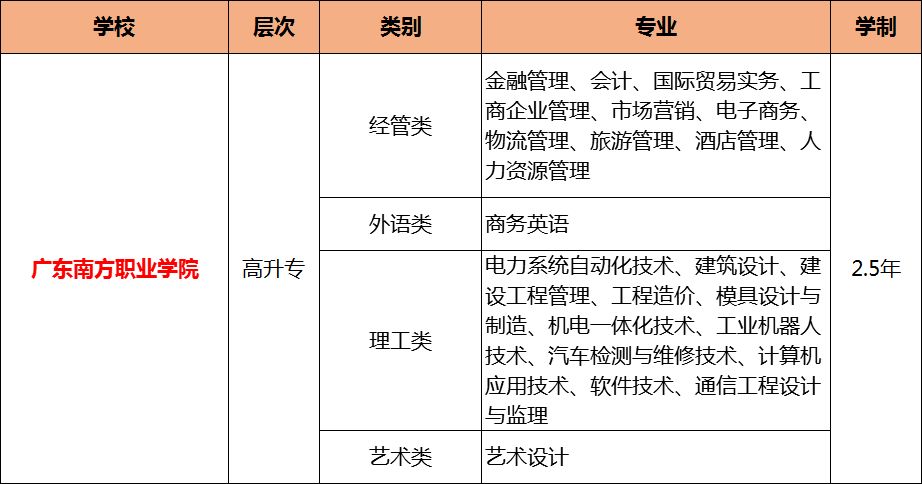 | 学校 | 层次 | 类别 | 专业 | 学制 |
|---|---|---|---|---|
| 广东南方职业学院 | 高升专 | 经管类 | 金融管理、会计、国际贸易实务、工商企业管理、市场营销、电子商务、物流管理、旅游管理、酒店管理、人力资源管理 | 2.5年 |
| | | 外语类 | 商务英语 | |
| | | 理工类 | 电力系统自动化技术、建筑设计、建设工程管理、工程造价、模具设计与制造、机电一体化技术、工业机器人技术、汽车检测与维修技术、计算机应用技术、软件技术、通信工程设计与监理 | |
| | | 艺术类 | 艺术设计 | |